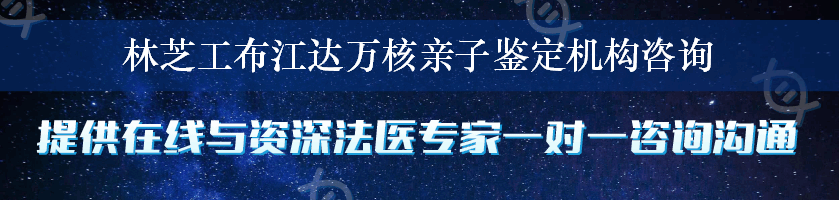 林芝工布江达万核亲子鉴定机构咨询

提供在线与资深法医专家一对一咨询沟通